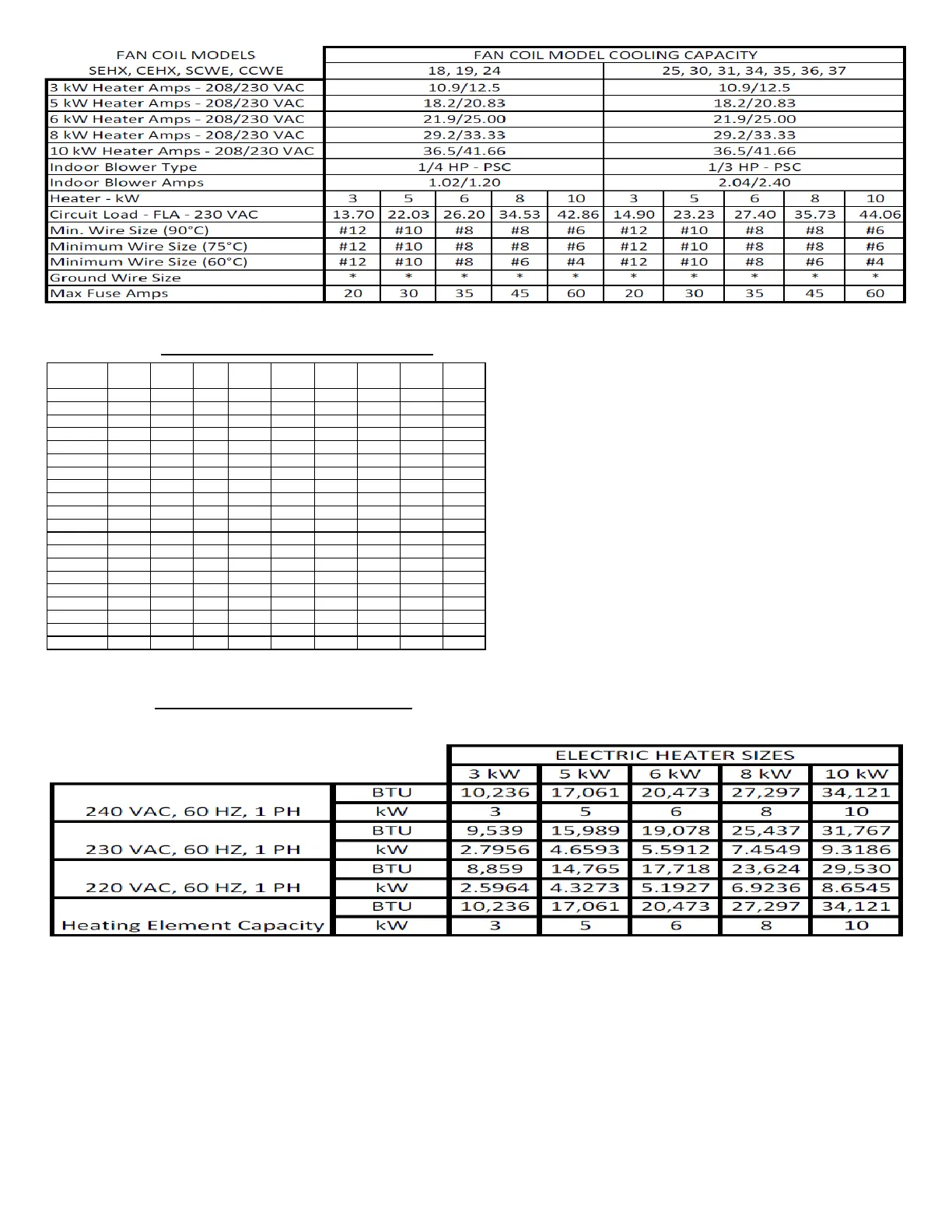 | FAN COIL MODELS SEHX, CEHX, SCWE, CCWE | FAN COIL MODEL COOLING CAPACITY | | | | | | | | | |
|---|---|---|---|---|---|---|---|---|---|---|
| | 18, 19, 24 | | | | | 25, 30, 31, 34, 35, 36, 37 | | | | |
| 3 kW Heater Amps - 208/230 VAC | 10.9/12.5 | | | | | 10.9/12.5 | | | | |
| 5 kW Heater Amps - 208/230 VAC | 18.2/20.83 | | | | | 18.2/20.83 | | | | |
| 6 kW Heater Amps - 208/230 VAC | 21.9/25.00 | | | | | 21.9/25.00 | | | | |
| 8 kW Heater Amps - 208/230 VAC | 29.2/33.33 | | | | | 29.2/33.33 | | | | |
| 10 kW Heater Amps - 208/230 VAC | 36.5/41.66 | | | | | 36.5/41.66 | | | | |
| Indoor Blower Type | 1/4 HP - PSC | | | | | 1/3 HP - PSC | | | | |
| Indoor Blower Amps | 1.02/1.20 | | | | | 2.04/2.40 | | | | |
| Heater - kW | 3 | 5 | 6 | 8 | 10 | 3 | 5 | 6 | 8 | 10 |
| Circuit Load - FLA - 230 VAC | 13.70 | 22.03 | 26.20 | 34.53 | 42.86 | 14.90 | 23.23 | 27.40 | 35.73 | 44.06 |
| Min. Wire Size (90°C) | #12 | #10 | #8 | #8 | #6 | #12 | #10 | #8 | #8 | #6 |
| Minimum Wire Size (75°C) | #12 | #10 | #8 | #8 | #6 | #12 | #10 | #8 | #8 | #6 |
| Minimum Wire Size (60°C) | #12 | #10 | #8 | #6 | #4 | #12 | #10 | #8 | #6 | #4 |
| Ground Wire Size | * | * | * | * | * | * | * | * | * | * |
| Max Fuse Amps | 20 | 30 | 35 | 45 | 60 | 20 | 30 | 35 | 45 | 60 |

| | | ELECTRIC HEATER SIZES | | | | |
|---|---|---|---|---|---|---|
| | | 3 kW | 5 kW | 6 kW | 8 kW | 10 kW |
| 240 VAC, 60 HZ, 1 PH | BTU | 10,236 | 17,061 | 20,473 | 27,297 | 34,121 |
| | kW | 3 | 5 | 6 | 8 | 10 |
| 230 VAC, 60 HZ, 1 PH | BTU | 9,539 | 15,989 | 19,078 | 25,437 | 31,767 |
| | kW | 2.7956 | 4.6593 | 5.5912 | 7.4549 | 9.3186 |
| 220 VAC, 60 HZ, 1 PH | BTU | 8,859 | 14,765 | 17,718 | 23,624 | 29,530 |
| | kW | 2.5964 | 4.3273 | 5.1927 | 6.9236 | 8.6545 |
| Heating Element Capacity | BTU | 10,236 | 17,061 | 20,473 | 27,297 | 34,121 |
| | kW | 3 | 5 | 6 | 8 | 10 |